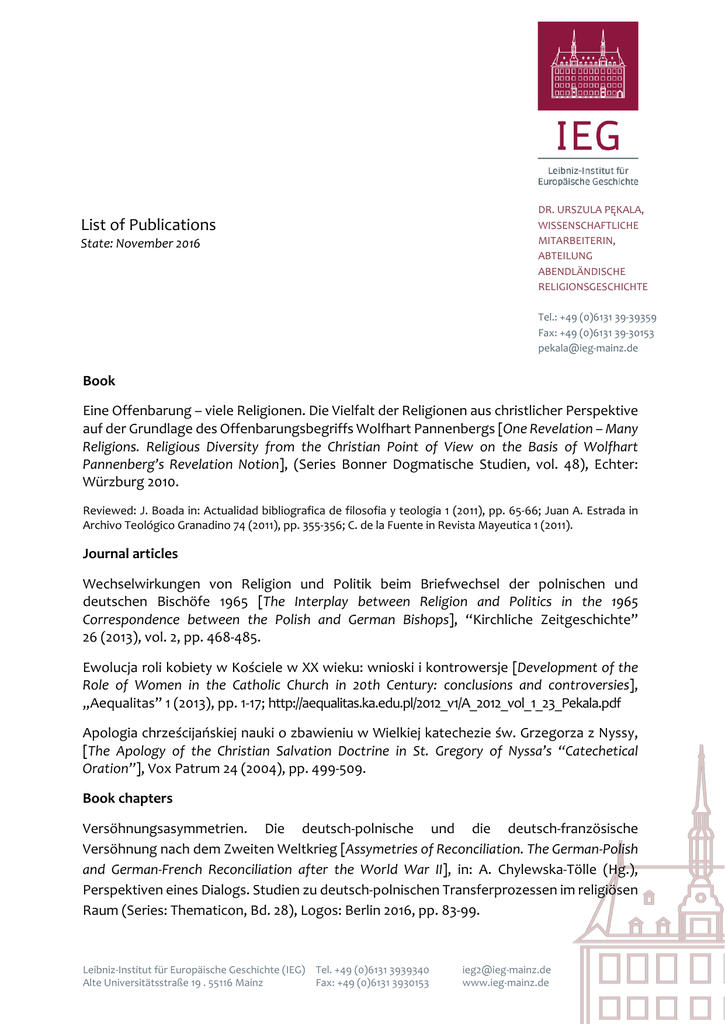 IEG
Leibniz-Institut für Europäische Geschichte

List of Publications
State: November 2016

DR. URSZULA PĘKALA, WISSENSCHAFTLICHE MITARBEITERIN, ABTEILUNG ABENDLÄNDISCHE RELIGIONSGESCHICHTE

Tel.: +49 (0)6131 39-39359
Fax: +49 (0)6131 39-30153
pekala@ieg-mainz.de

Book

Eine Offenbarung – viele Religionen. Die Vielfalt der Religionen aus christlicher Perspektive auf der Grundlage des Offenbarungsbegriffs Wolfhart Pannenbergs [One Revelation – Many Religions. Religious Diversity from the Christian Point of View on the Basis of Wolfhart Pannenberg's Revelation Notion], (Series Bonner Dogmatische Studien, vol. 48), Echter: Würzburg 2010.

Reviewed: J. Boada in: Actualidad bibliografica de filosofia y teologia 1 (2011), pp. 65-66; Juan A. Estrada in Archivo Teológico Granadino 74 (2011), pp. 355-356; C. de la Fuente in Revista Mayeutica 1 (2011).

Journal articles

Wechselwirkungen von Religion und Politik beim Briefwechsel der polnischen und deutschen Bischöfe 1965 [The Interplay between Religion and Politics in the 1965 Correspondence between the Polish and German Bishops], "Kirchliche Zeitgeschichte" 26 (2013), vol. 2, pp. 468-485.

Ewolucja roli kobiety w Kościele w XX wieku: wnioski i kontrowersje [Development of the Role of Women in the Catholic Church in 20th Century: conclusions and controversies], „Aequalitas" 1 (2013), pp. 1-17; http://aequalitas.ka.edu.pl/2012_v1/A_2012_vol_1_23_Pekala.pdf

Apologia chrześcijańskiej nauki o zbawieniu w Wielkiej katechezie św. Grzegorza z Nyssy, [The Apology of the Christian Salvation Doctrine in St. Gregory of Nyssa's "Catechetical Oration"], Vox Patrum 24 (2004), pp. 499-509.

Book chapters

Versöhnungsasymmetrien. Die deutsch-polnische und die deutsch-französische Versöhnung nach dem Zweiten Weltkrieg [Assymetries of Reconciliation. The German-Polish and German-French Reconciliation after the World War II], in: A. Chylewska-Tölle (Hg.), Perspektiven eines Dialogs. Studien zu deutsch-polnischen Transferprozessen im religiösen Raum (Series: Thematicon, Bd. 28), Logos: Berlin 2016, pp. 83-99.

Leibniz-Institut für Europäische Geschichte (IEG)
Alte Universitätsstraße 19 . 55116 Mainz
Tel. +49 (0)6131 3939340
Fax: +49 (0)6131 3930153
ieg2@ieg-mainz.de
www.ieg-mainz.de